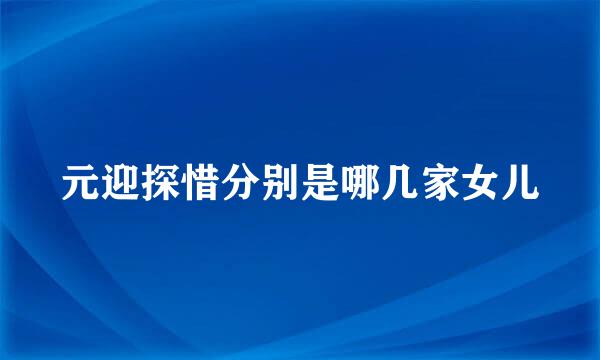 元迎探惜分别是哪几家女儿